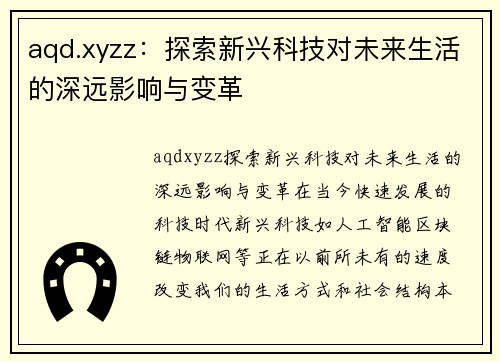 aqd.xyzz：探索新兴科技对未来生活的深远影响与变革

aqdxyzz探索新兴科技对未来生活的深远影响与变革在当今快速发展的科技时代新兴科技如人工智能区块链物联网等正在以前所未有的速度改变我们的生活方式和社会结构本